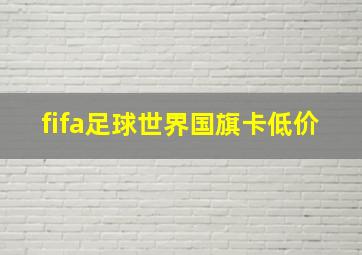 fifa足球世界国旗卡低价